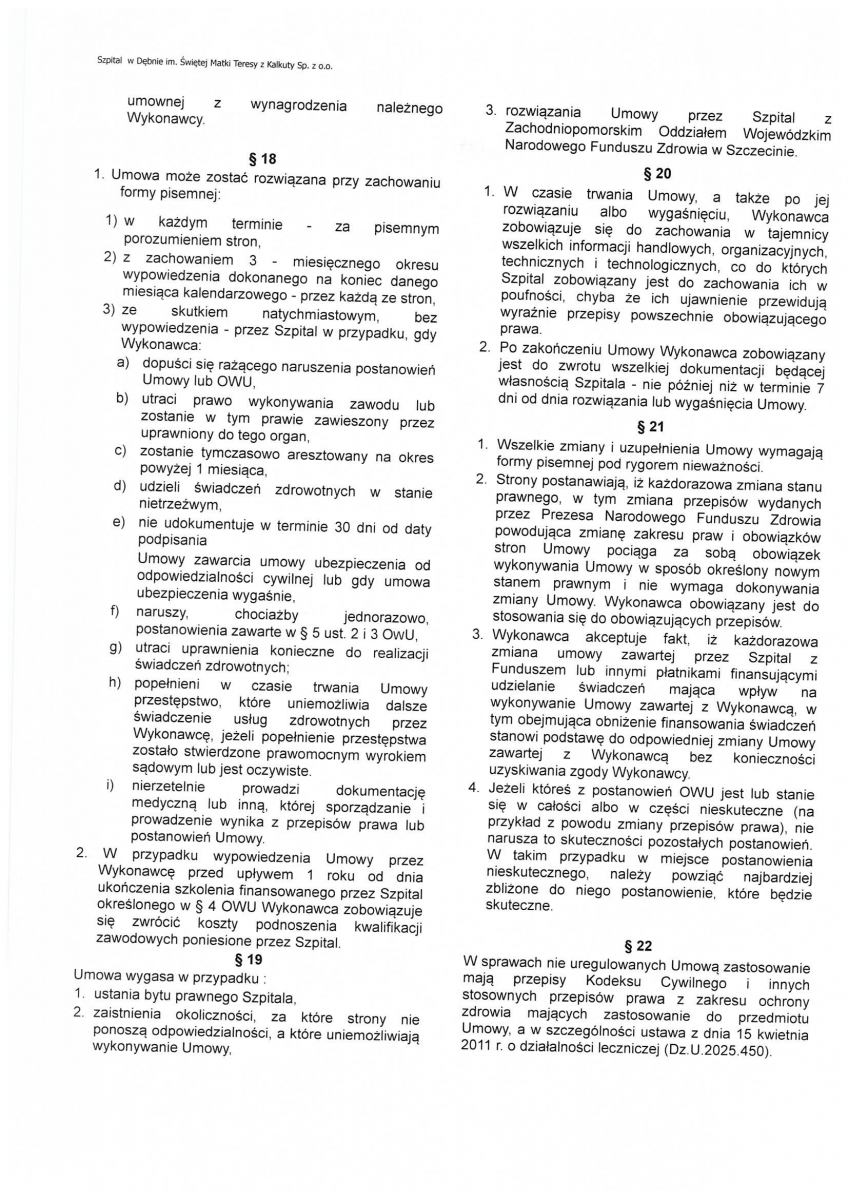 Szpital w Dębnie im. Świętej Matki Teresy z Kalkuty Sp. z o.o.

umownej z wynagrodzenia należnego Wykonawcy.

§ 18

1. Umowa może zostać rozwiązana przy zachowaniu formy pisemnej:

1) w każdym terminie - za pisemnym porozumieniem stron,

2) z zachowaniem 3 - miesięcznego okresu wypowiedzenia dokonanego na koniec danego miesiąca kalendarzowego - przez każdą ze stron,

3) ze skutkiem natychmiastowym, bez wypowiedzenia - przez Szpital w przypadku, gdy Wykonawca:

a) dopuści się rażącego naruszenia postanowień Umowy lub OWU,

b) utraci prawo wykonywania zawodu lub zostanie w tym prawie zawieszony przez uprawniony do tego organ,

c) zostanie tymczasowo aresztowany na okres powyżej 1 miesiąca,

d) udzieli świadczeń zdrowotnych w stanie nietrzeźwym,

e) nie udokumentuje w terminie 30 dni od daty podpisania

Umowy zawarcia umowy ubezpieczenia od odpowiedzialności cywilnej lub gdy umowa ubezpieczenia wygaśnie,

f) naruszy, chociażby jednorazowo, postanowienia zawarte w § 5 ust. 2 i 3 OwU,

g) utraci uprawnienia konieczne do realizacji świadczeń zdrowotnych;

h) popełnieni w czasie trwania Umowy przestępstwo, które uniemożliwia dalsze świadczenie usług zdrowotnych przez Wykonawcę, jeżeli popełnienie przestępstwa zostało stwierdzone prawomocnym wyrokiem sądowym lub jest oczywiste.

i) nierzetelnie prowadzi dokumentację medyczną lub inną, której sporządzanie i prowadzenie wynika z przepisów prawa lub postanowień Umowy.

2. W przypadku wypowiedzenia Umowy przez Wykonawcę przed upływem 1 roku od dnia ukończenia szkolenia finansowanego przez Szpital określonego w § 4 OWU Wykonawca zobowiązuje się zwrócić koszty podnoszenia kwalifikacji zawodowych poniesione przez Szpital.

§ 19

Umowa wygasa w przypadku :

1. ustania bytu prawnego Szpitala,

2. zaistnienia okoliczności, za które strony nie ponoszą odpowiedzialności, a które uniemożliwiają wykonywanie Umowy,

3. rozwiązania Umowy przez Szpital z Zachodniopomorskim Oddziałem Wojewódzkim Narodowego Funduszu Zdrowia w Szczecinie.

§ 20

1. W czasie trwania Umowy, a także po jej rozwiązaniu albo wygaśnięciu, Wykonawca zobowiązuje się do zachowania w tajemnicy wszelkich informacji handlowych, organizacyjnych, technicznych i technologicznych, co do których Szpital zobowiązany jest do zachowania ich w poufności, chyba że ich ujawnienie przewidują wyraźnie przepisy powszechnie obowiązującego prawa.

2. Po zakończeniu Umowy Wykonawca zobowiązany jest do zwrotu wszelkiej dokumentacji będącej własnością Szpitala - nie później niż w terminie 7 dni od dnia rozwiązania lub wygaśnięcia Umowy.

§ 21

1. Wszelkie zmiany i uzupełnienia Umowy wymagają formy pisemnej pod rygorem nieważności.

2. Strony postanawiają, iż każdorazowa zmiana stanu prawnego, w tym zmiana przepisów wydanych przez Prezesa Narodowego Funduszu Zdrowia powodująca zmianę zakresu praw i obowiązków stron Umowy pociąga za sobą obowiązek wykonywania Umowy w sposób określony nowym stanem prawnym i nie wymaga dokonywania zmiany Umowy. Wykonawca obowiązany jest do stosowania się do obowiązujących przepisów.

3. Wykonawca akceptuje fakt, iż każdorazowa zmiana umowy zawartej przez Szpital z Funduszem lub innymi płatnikami finansującymi udzielanie świadczeń mająca wpływ na wykonywanie Umowy zawartej z Wykonawcą, w tym obejmująca obniżenie finansowania świadczeń stanowi podstawę do odpowiedniej zmiany Umowy zawartej z Wykonawcą bez konieczności uzyskiwania zgody Wykonawcy.

4. Jeżeli któreś z postanowień OWU jest lub stanie się w całości albo w części nieskuteczne (na przykład z powodu zmiany przepisów prawa), nie narusza to skuteczności pozostałych postanowień. W takim przypadku w miejsce postanowienia nieskutecznego, należy powziąć najbardziej zbliżone do niego postanowienie, które będzie skuteczne.

§ 22

W sprawach nie uregulowanych Umową zastosowanie mają przepisy Kodeksu Cywilnego i innych stosownych przepisów prawa z zakresu ochrony zdrowia mających zastosowanie do przedmiotu Umowy, a w szczególności ustawa z dnia 15 kwietnia 2011 r. o działalności leczniczej (Dz.U.2025.450).